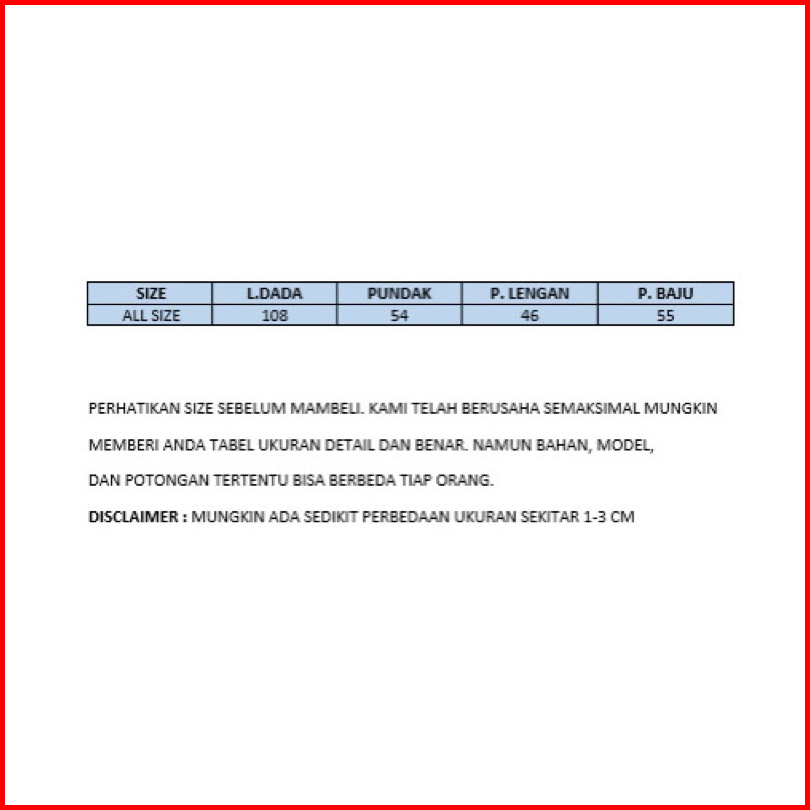 | SIZE | L.DADA | PUNDAK | P. LENGAN | P. BAJU |
|---|---|---|---|---|
| ALL SIZE | 108 | 54 | 46 | 55 |

PERHATIKAN SIZE SEBELUM MAMBELI. KAMI TELAH BERUSAHA SEMAKSIMAL MUNGKIN MEMBERI ANDA TABEL UKURAN DETAIL DAN BENAR. NAMUN BAHAN, MODEL, DAN POTONGAN TERTENTU BISA BERBEDA TIAP ORANG.

DISCLAIMER : MUNGKIN ADA SEDIKIT PERBEDAAN UKURAN SEKITAR 1-3 CM